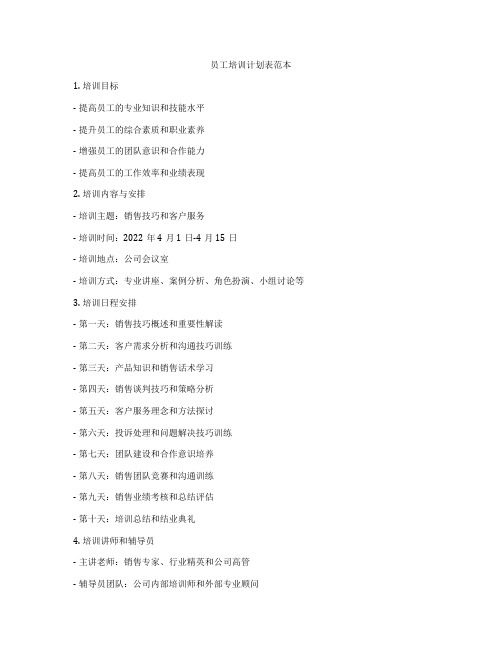 员工培训计划表范本

1. 培训目标

- 提高员工的专业知识和技能水平

- 提升员工的综合素质和职业素养

- 增强员工的团队意识和合作能力

- 提高员工的工作效率和业绩表现

2. 培训内容与安排

- 培训主题：销售技巧和客户服务

- 培训时间：2022 年 4 月 1 日-4 月 15 日

- 培训地点：公司会议室

- 培训方式：专业讲座、案例分析、角色扮演、小组讨论等

3. 培训日程安排

- 第一天：销售技巧概述和重要性解读

- 第二天：客户需求分析和沟通技巧训练

- 第三天：产品知识和销售话术学习

- 第四天：销售谈判技巧和策略分析

- 第五天：客户服务理念和方法探讨

- 第六天：投诉处理和问题解决技巧训练

- 第七天：团队建设和合作意识培养

- 第八天：销售团队竞赛和沟通训练

- 第九天：销售业绩考核和总结评估

- 第十天：培训总结和结业典礼

4. 培训讲师和辅导员

- 主讲老师：销售专家、行业精英和公司高管

- 辅导员团队：公司内部培训师和外部专业顾问